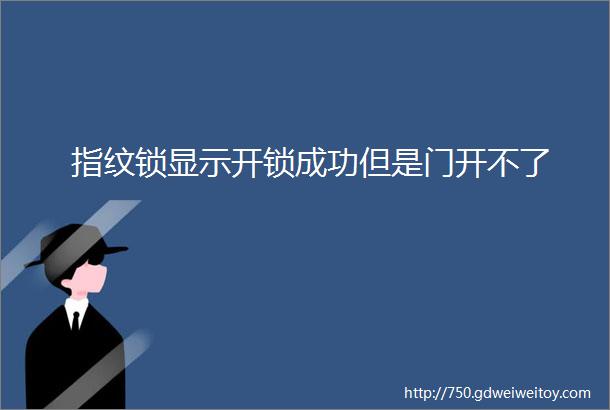 指纹锁显示开锁成功但是门开不了

http://750.gdweiweitoy.com